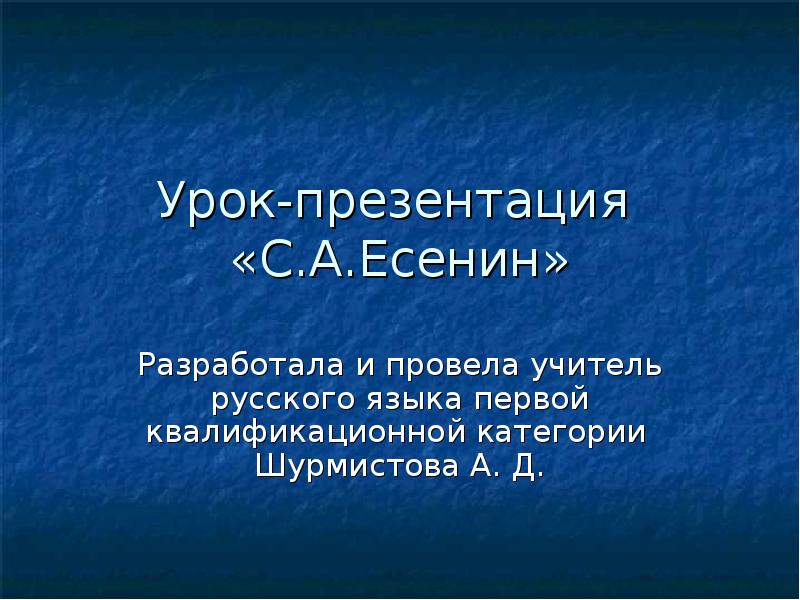 Урок-презентация «С.А.Есенин»

Разработала и провела учитель русского языка первой квалификационной категории Шурмистова А. Д.